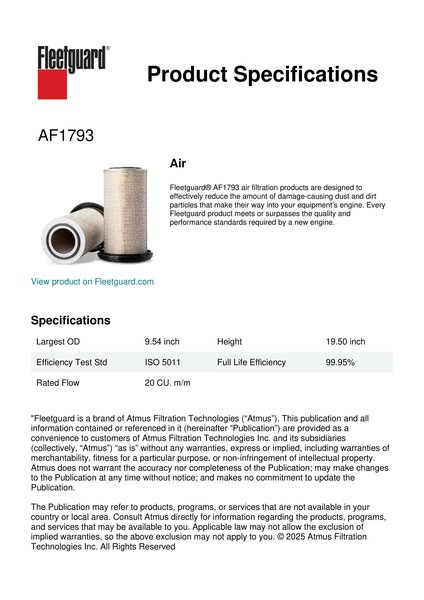 Fleetguard®

Product Specifications

AF1793

Air

Fleetguard® AF1793 air filtration products are designed to effectively reduce the amount of damage-causing dust and dirt particles that make their way into your equipment's engine. Every Fleetguard product meets or surpasses the quality and performance standards required by a new engine.

View product on Fleetguard.com

Specifications

| Largest OD | 9.54 inch | Height | 19.50 inch |
|---|---|---|---|
| Efficiency Test Std | ISO 5011 | Full Life Efficiency | 99.95% |
| Rated Flow | 20 CU. m/m | | |

"Fleetguard is a brand of Atmus Filtration Technologies ("Atmus"). This publication and all information contained or referenced in it (hereinafter "Publication") are provided as a convenience to customers of Atmus Filtration Technologies Inc. and its subsidiaries (collectively, "Atmus") "as is" without any warranties, express or implied, including warranties of merchantability, fitness for a particular purpose, or non-infringement of intellectual property. Atmus does not warrant the accuracy nor completeness of the Publication; may make changes to the Publication at any time without notice; and makes no commitment to update the Publication.

The Publication may refer to products, programs, or services that are not available in your country or local area. Consult Atmus directly for information regarding the products, programs, and services that may be available to you. Applicable law may not allow the exclusion of implied warranties, so the above exclusion may not apply to you. © 2025 Atmus Filtration Technologies Inc. All Rights Reserved